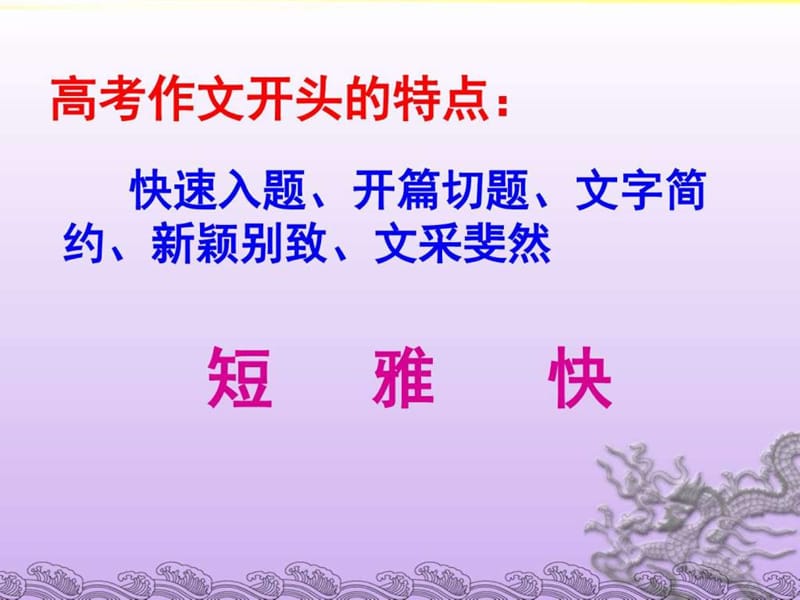 高考作文开头的特点：

快速入题、开篇切题、文字简约、新颖别致、文采斐然

短 雅 快